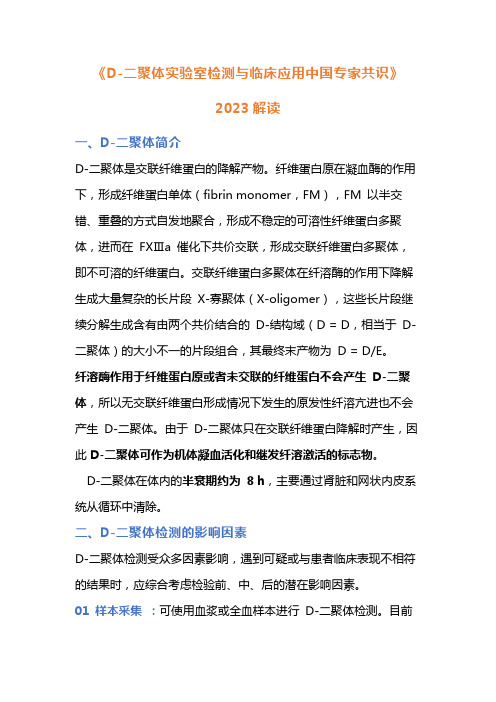 《D-二聚体实验室检测与临床应用中国专家共识》

2023 解读

一、D-二聚体简介

D-二聚体是交联纤维蛋白的降解产物。纤维蛋白原在凝血酶的作用下，形成纤维蛋白单体（fibrin monomer，FM），FM 以半交错、重叠的方式自发地聚合，形成不稳定的可溶性纤维蛋白多聚体，进而在 FXⅢa 催化下共价交联，形成交联纤维蛋白多聚体，即不可溶的纤维蛋白。交联纤维蛋白多聚体在纤溶酶的作用下降解生成大量复杂的长片段 X-寡聚体（X-oligomer），这些长片段继续分解生成含有由两个共价结合的 D-结构域（D = D，相当于 D-二聚体）的大小不一的片段组合，其最终末产物为 D = D/E。

纤溶酶作用于纤维蛋白原或者未交联的纤维蛋白不会产生 D-二聚体，所以无交联纤维蛋白形成情况下发生的原发性纤溶亢进也不会产生 D-二聚体。由于 D-二聚体只在交联纤维蛋白降解时产生，因此 D-二聚体可作为机体凝血活化和继发纤溶激活的标志物。

D-二聚体在体内的半衰期约为 8 h，主要通过肾脏和网状内皮系统从循环中清除。

二、D-二聚体检测的影响因素

D-二聚体检测受众多因素影响，遇到可疑或与患者临床表现不相符的结果时，应综合考虑检验前、中、后的潜在影响因素。

01 样本采集 ：可使用血浆或全血样本进行 D-二聚体检测。目前